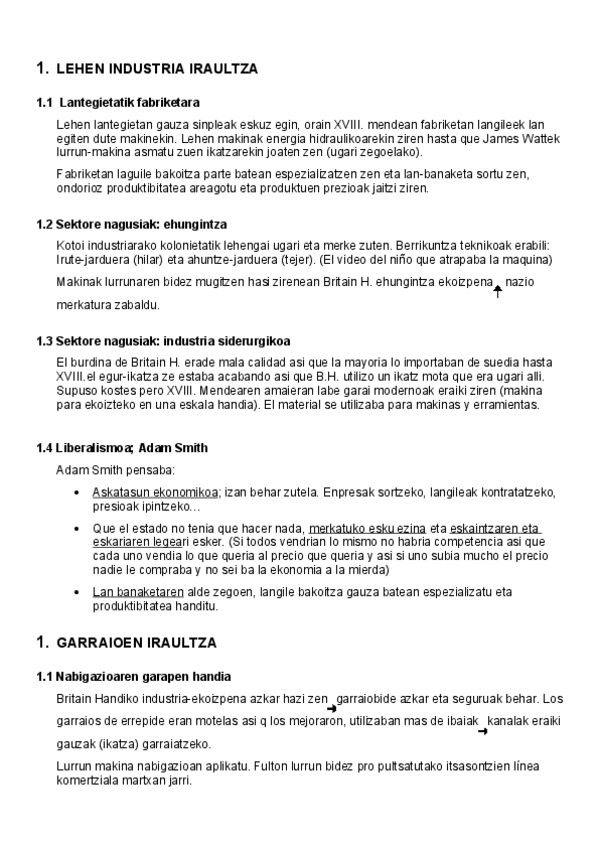 1. LEHEN INDUSTRIA IRAULTZA

1.1 Lantegietatik fabriketara

Lehen lantegietan gauza sinpleak eskuz egin, orain XVIII. mendean fabriketan langileek lan egiten dute makinekin. Lehen makinak energia hidraulikoarekin ziren hasta que James Wattek lurrun-makina asmatu zuen ikatzarekin joaten zen (ugari zegoelako).

Fabriketan laguile bakoitza parte batean espezializatzen zen eta lan-banaketa sortu zen, ondorioz produktibitatea areagotu eta produktuen prezioak jaitzi ziren.

1.2 Sektore nagusiak: ehungintza

Kotoi industriarako kolonietatik lehengai ugari eta merke zuten. Berrikuntza teknikoak erabili: Irute-jarduera (hilar) eta ahuntze-jarduera (tejer). (El video del niño que atrapaba la maquina)

Makinak lurrunaren bidez mugitzen hasi zirenean Britain H. ehungintza ekoizpena ↑ nazio merkatura zabaldu.

1.3 Sektore nagusiak: industria siderurgikoa

El burdina de Britain H. erade mala calidad asi que la mayoria lo importaban de suedia hasta XVIII.el egur-ikatza ze estaba acabando asi que B.H. utilizo un ikatz mota que era ugari alli. Supuso kostes pero XVIII. Mendearen amaieran labe garai modernoak eraiki ziren (makina para ekoizteko en una eskala handia). El material se utilizaba para makinas y erramientas.

1.4 Liberalismoa; Adam Smith

Adam Smith pensaba:

• Askatasun ekonomikoa; izan behar zutela. Enpresak sortzeko, langileak kontratatzeko, presioak ipintzeko…

• Que el estado no tenia que hacer nada, merkatuko esku ezina eta eskaintzaren eta eskariaren legeari esker. (Si todos vendrian lo mismo no habria competencia asi que cada uno vendia lo que queria al precio que queria y asi si uno subia mucho el precio nadie le compraba y no sei ba la ekonomia a la mierda)

• Lan banaketaren alde zegoen, langile bakoitza gauza batean espezializatu eta produktibitatea handitu.

1. GARRAIOEN IRAULTZA

1.1 Nabigazioaren garapen handia

Britain Handiko industria-ekoizpena azkar hazi zen → garraiobide azkar eta seguruak behar. Los garraios de errepide eran motelas asi q los mejoraron, utilizaban mas de ibaiak → kanalak eraiki gauzak (ikatza) garraiatzeko.

Lurrun makina nabigazioan aplikatu. Fulton lurrun bidez pro pultsatutako itsasontzien línea komertziala martxan jarri.